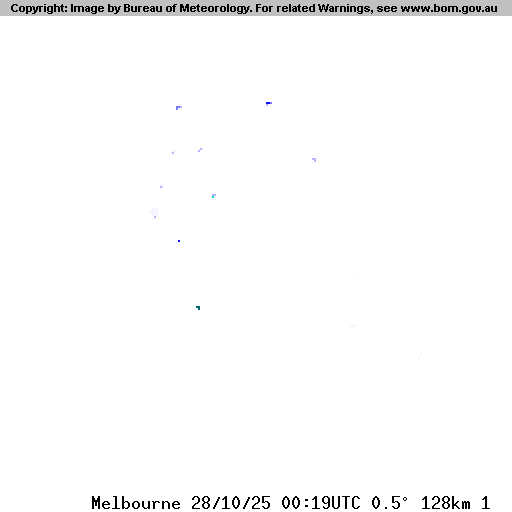 Copyright: Image by Bureau of Meteorology. For related Warnings, see www.bom.gov.au

Melbourne 28/10/25 00:19UTC 0.5° 128km 1